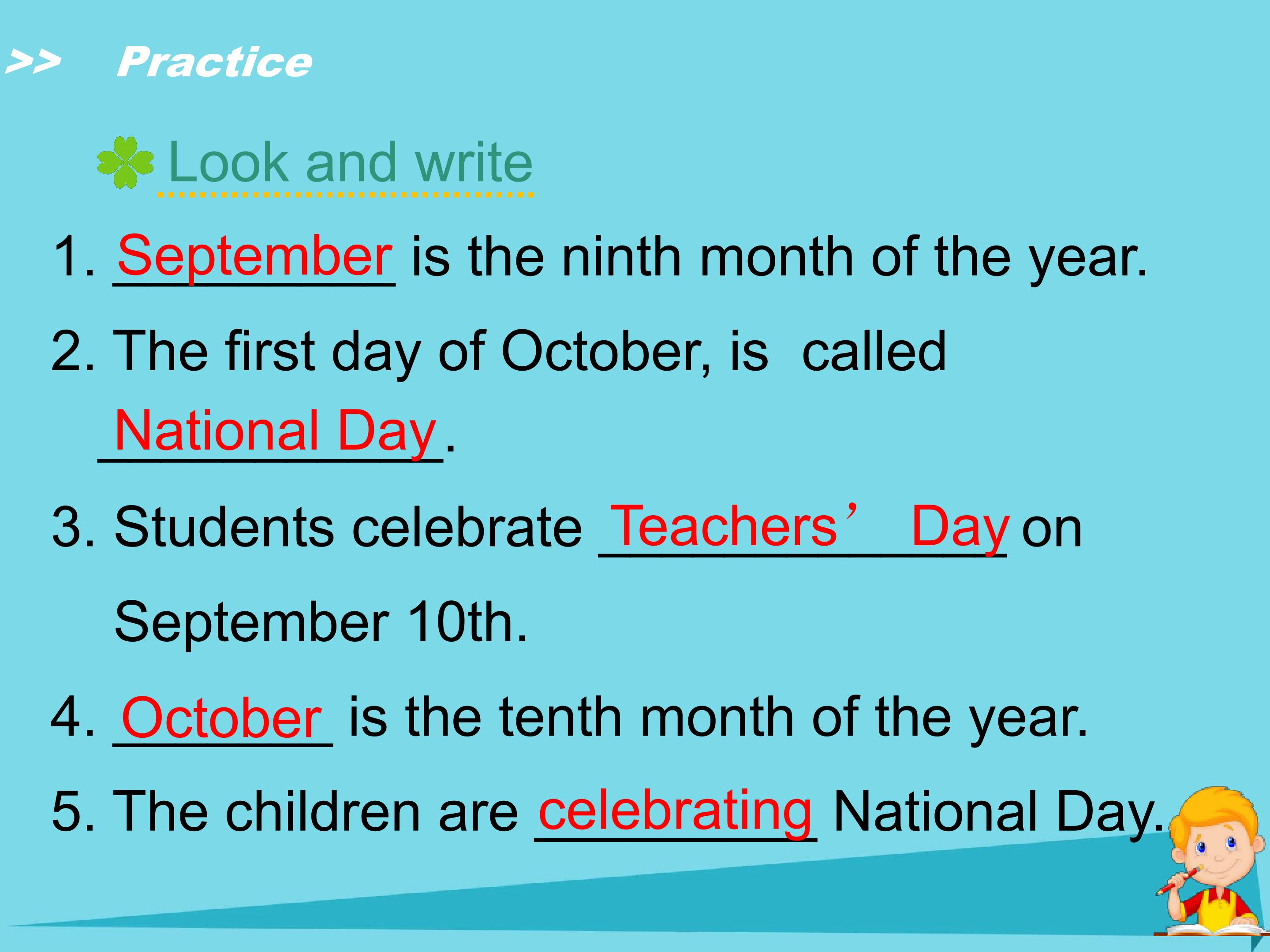 >> Practice

Look and write

1. September is the ninth month of the year.

2. The first day of October, is called National Day.

3. Students celebrate Teachers’ Day on September 10th.

4. October is the tenth month of the year.

5. The children are celebrating National Day.